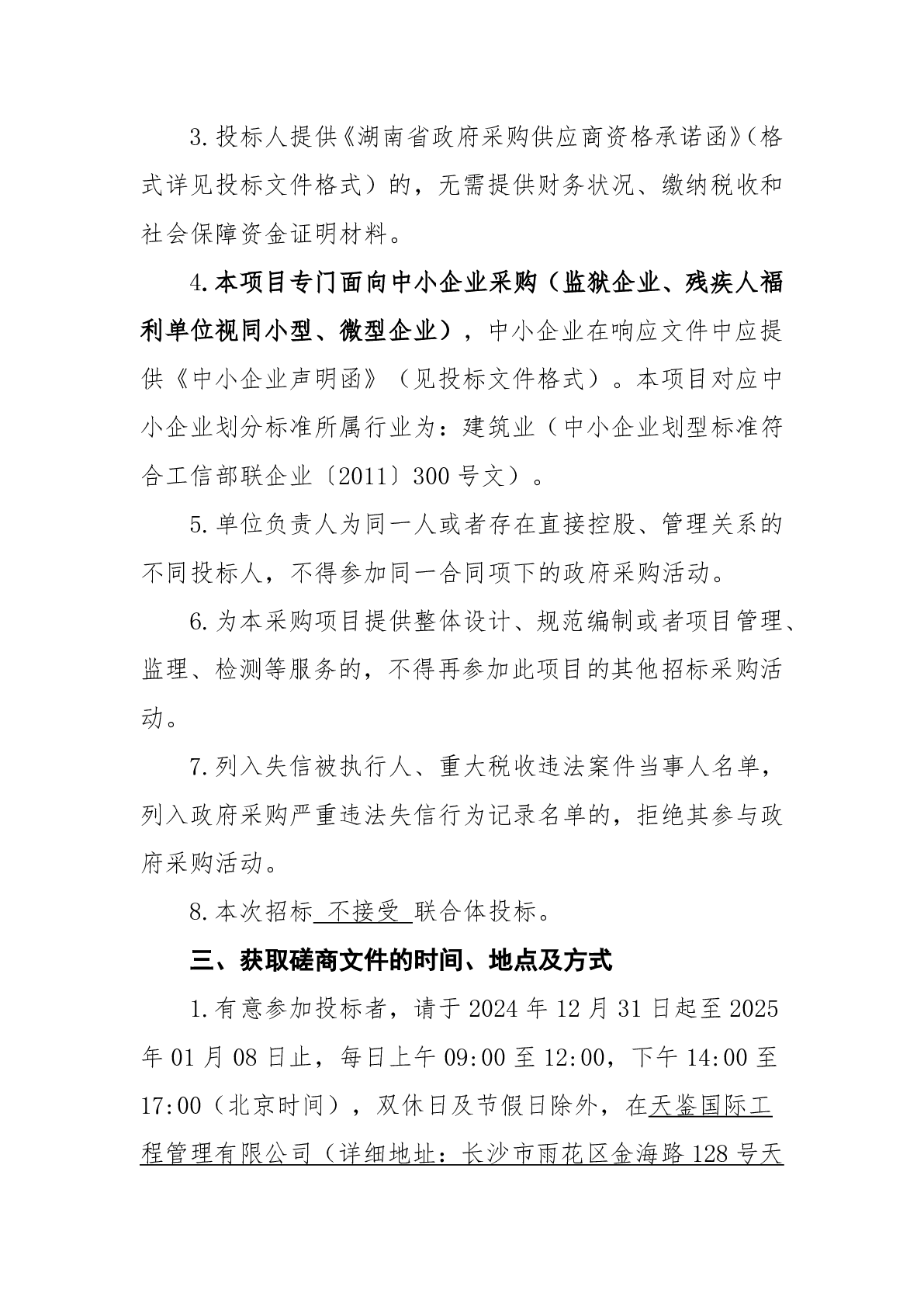 3.投标人提供《湖南省政府采购供应商资格承诺函》（格式详见投标文件格式）的，无需提供财务状况、缴纳税收和社会保障资金证明材料。

4.本项目专门面向中小企业采购（监狱企业、残疾人福利单位视同小型、微型企业），中小企业在响应文件中应提供《中小企业声明函》（见投标文件格式）。本项目对应中小企业划分标准所属行业为：建筑业（中小企业划型标准符合工信部联企业〔2011〕300号文）。

5.单位负责人为同一人或者存在直接控股、管理关系的不同投标人，不得参加同一合同项下的政府采购活动。

6.为本采购项目提供整体设计、规范编制或者项目管理、监理、检测等服务的，不得再参加此项目的其他招标采购活动。

7.列入失信被执行人、重大税收违法案件当事人名单，列入政府采购严重违法失信行为记录名单的，拒绝其参与政府采购活动。

8.本次招标 不接受 联合体投标。

三、获取磋商文件的时间、地点及方式

1.有意参加投标者，请于2024年12月31日起至2025年01月08日止，每日上午09:00至12:00，下午14:00至17:00（北京时间），双休日及节假日除外，在天鉴国际工程管理有限公司（详细地址：长沙市雨花区金海路128号天